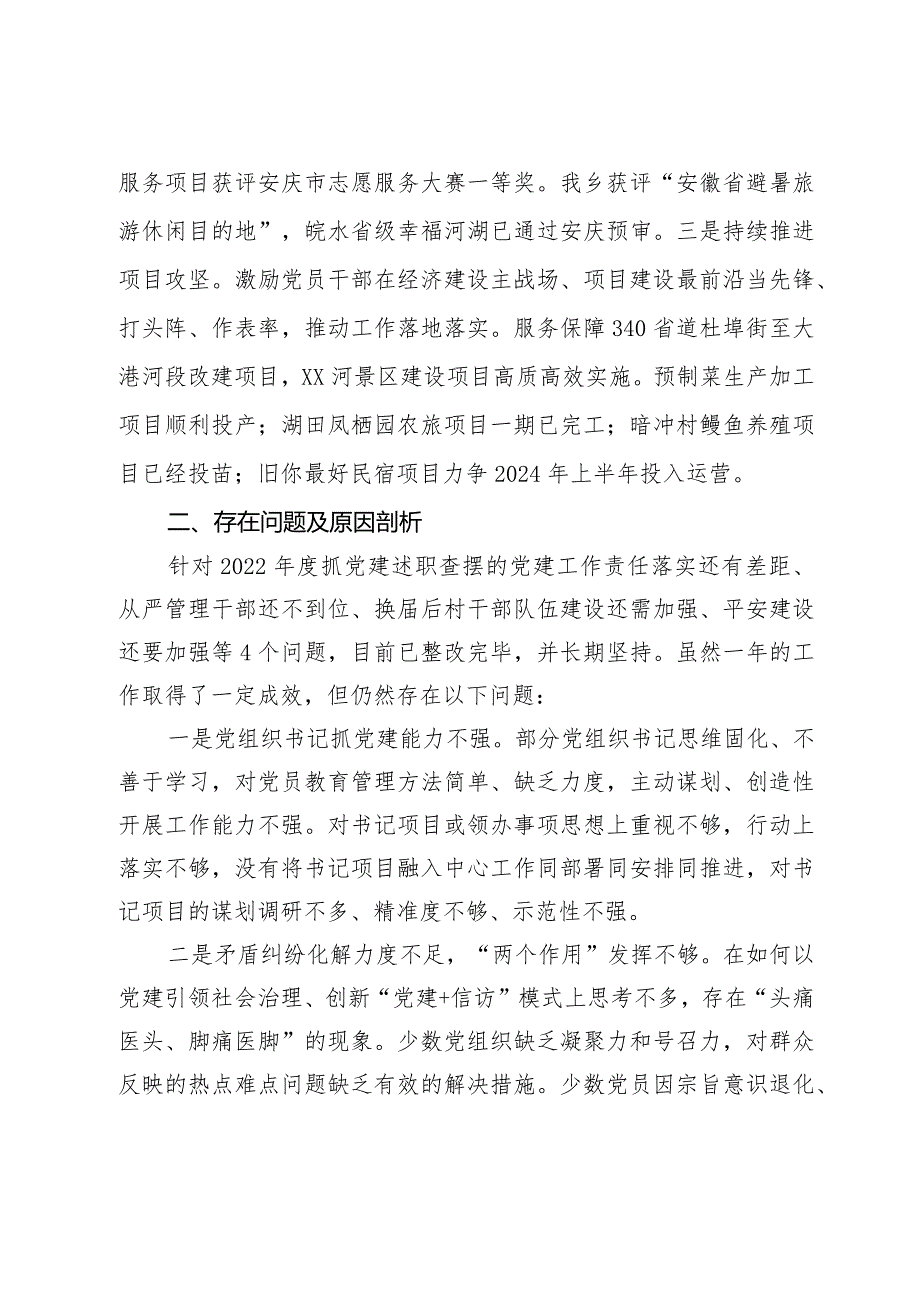 服务项目获评安庆市志愿服务大赛一等奖。我乡获评“安徽省避暑旅游休闲目的地”，皖水省级幸福河湖已通过安庆预审。三是持续推进项目攻坚。激励党员干部在经济建设主战场、项目建设最前沿当先锋、打头阵、作表率，推动工作落地落实。服务保障340省道杜埠街至大港河段改建项目，XX河景区建设项目高质高效实施。预制菜生产加工项目顺利投产；湖田凤栖园农旅项目一期已完工；暗冲村鳗鱼养殖项目已经投苗；旧你最好民宿项目力争2024年上半年投入运营。

二、存在问题及原因剖析

针对2022年度抓党建述职查摆的党建工作责任落实还有差距、从严管理干部还不到位、换届后村干部队伍建设还需加强、平安建设还要加强等4个问题，目前已整改完毕，并长期坚持。虽然一年的工作取得了一定成效，但仍然存在以下问题：

一是党组织书记抓党建能力不强。部分党组织书记思维固化、不善于学习，对党员教育管理方法简单、缺乏力度，主动谋划、创造性开展工作能力不强。对书记项目或领办事项思想上重视不够，行动上落实不够，没有将书记项目融入中心工作同部署同安排同推进，对书记项目的谋划调研不多、精准度不够、示范性不强。

二是矛盾纠纷化解力度不足，“两个作用”发挥不够。在如何以党建引领社会治理、创新“党建+信访”模式上思考不多，存在“头痛医头、脚痛医脚”的现象。少数党组织缺乏凝聚力和号召力，对群众反映的热点难点问题缺乏有效的解决措施。少数党员因宗旨意识退化、